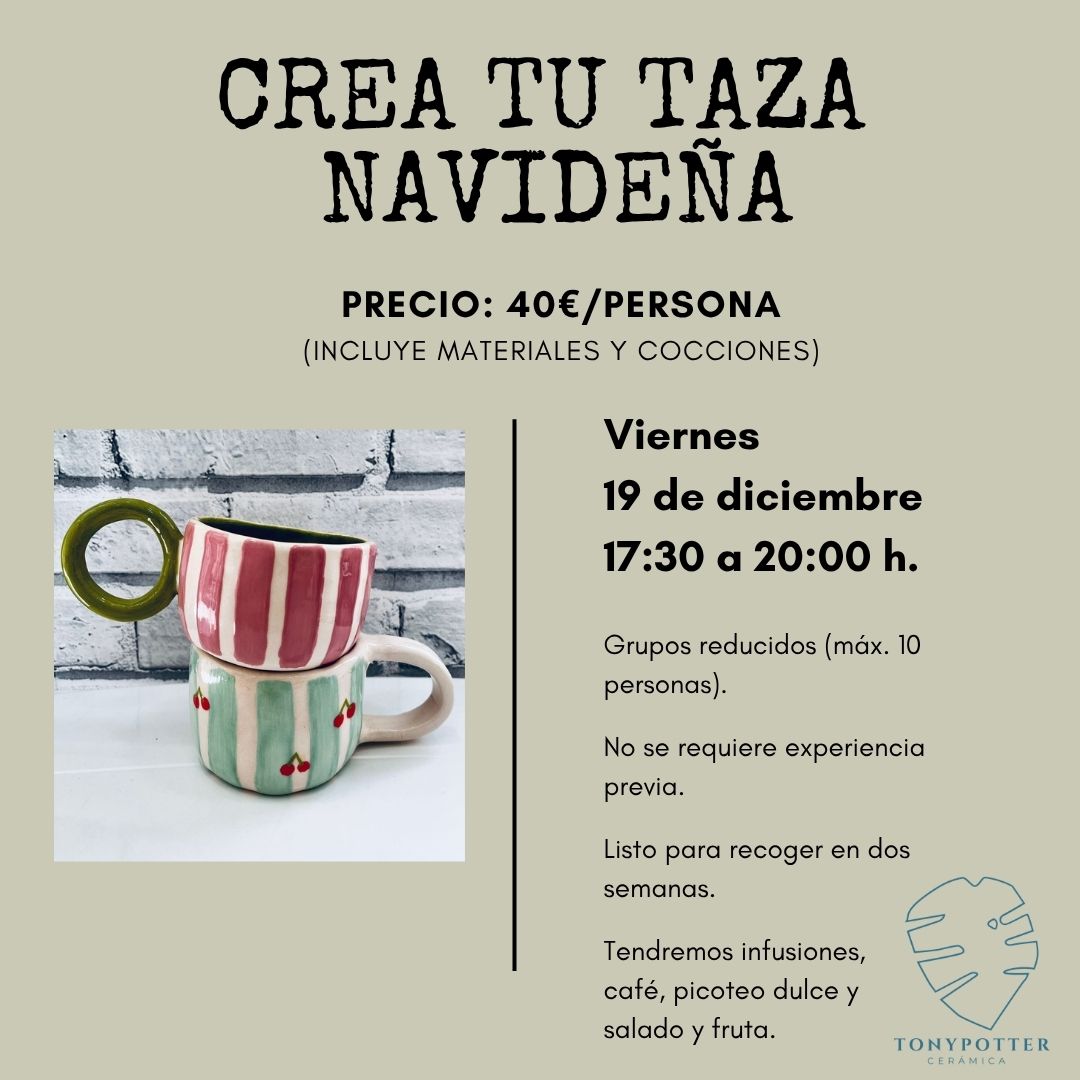 CREA TU TAZA NAVIDEÑA

PRECIO: 40€/PERSONA
(INCLUYE MATERIALES Y COCCIONES)

Viernes
19 de diciembre
17:30 a 20:00 h.

Grupos reducidos (máx. 10 personas).

No se requiere experiencia previa.

Listo para recoger en dos semanas.

Tendremos infusiones, café, picoteo dulce y salado y fruta.

TONYPOTTER
CERÁMICA